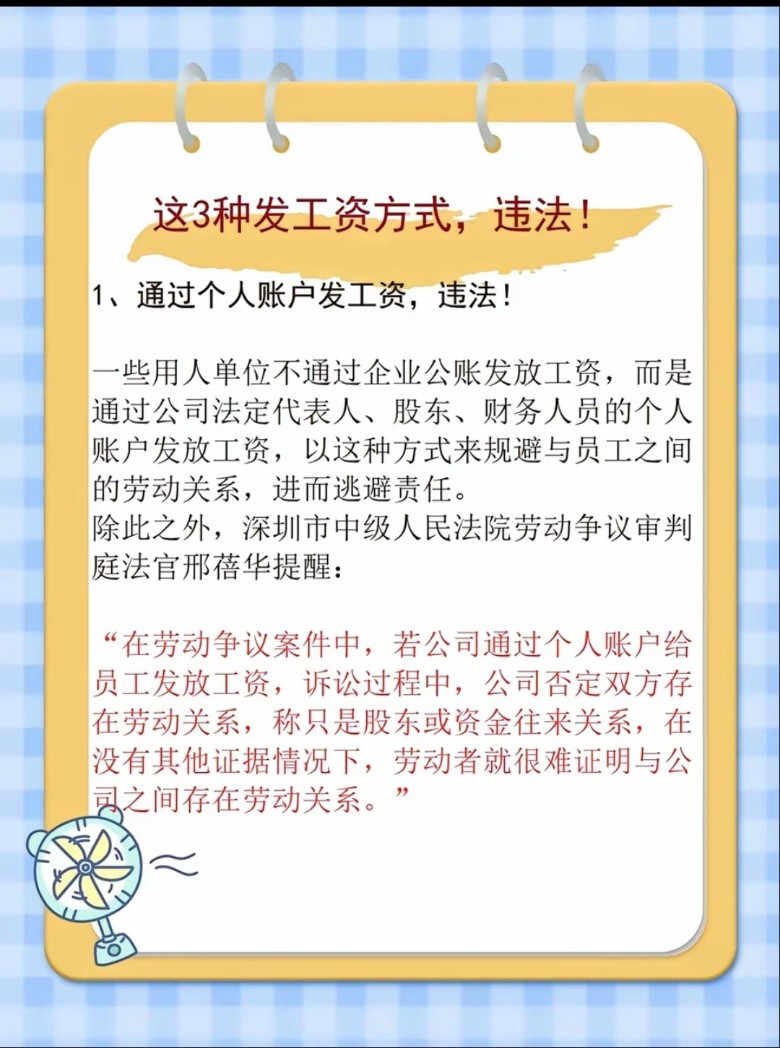 这3种发工资方式，违法！

1、通过个人账户发工资，违法！

一些用人单位不通过企业公账发放工资，而是通过公司法定代表人、股东、财务人员的个人账户发放工资，以这种方式来规避与员工之间的劳动关系，进而逃避责任。
除此之外，深圳市中级人民法院劳动争议审判庭法官邢蓓华提醒：

“在劳动争议案件中，若公司通过个人账户给员工发放工资，诉讼过程中，公司否定双方存在劳动关系，称只是股东或资金往来关系，在没有其他证据情况下，劳动者就很难证明与公司之间存在劳动关系。”